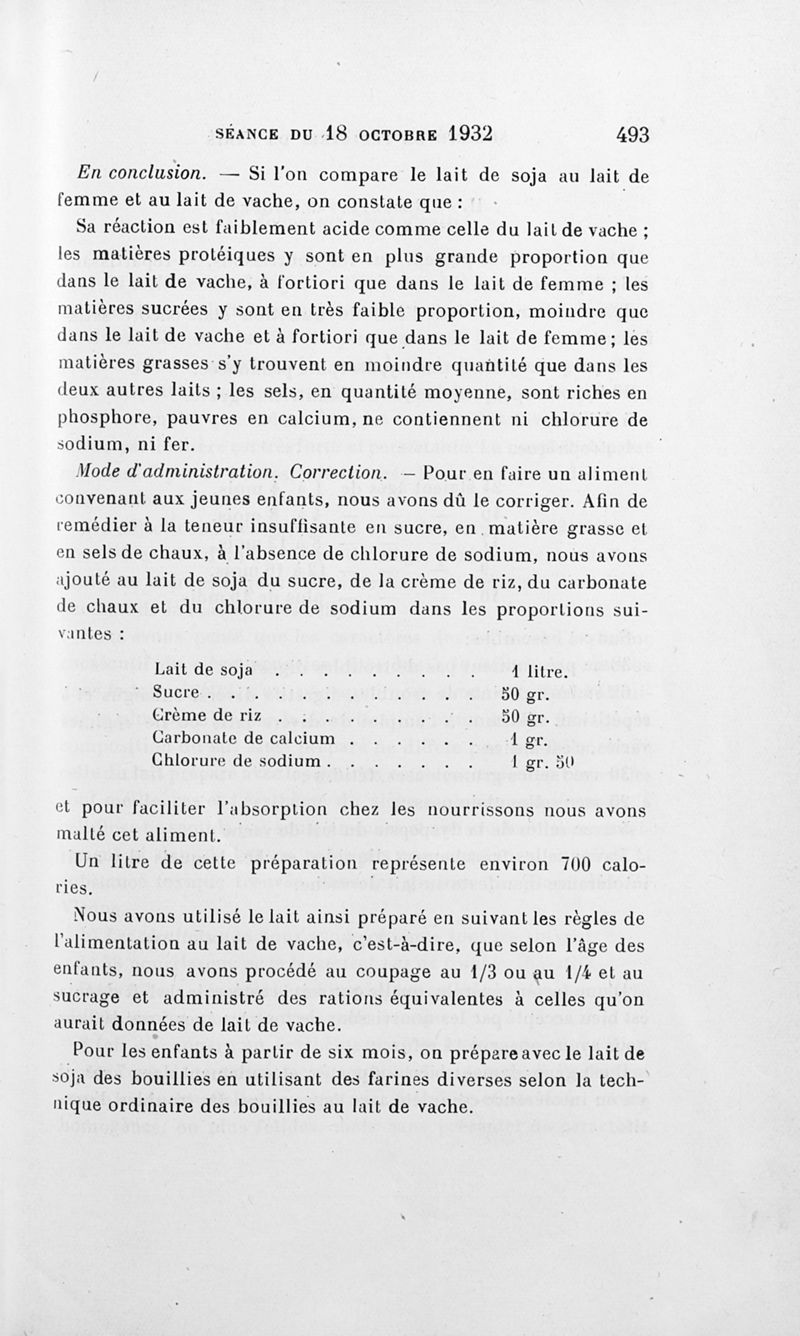 SÉANCE DU 18 OCTOBRE 1932 493

En conclusion. — Si l'on compare le lait de soja au lait de femme et au lait de vache, on constate que :

Sa réaction est faiblement acide comme celle du lait de vache ; les matières protéiques y sont en plus grande proportion que dans le lait de vache, à fortiori que dans le lait de femme ; les matières sucrées y sont en très faible proportion, moindre que dans le lait de vache et à fortiori que dans le lait de femme ; les matières grasses s'y trouvent en moindre quantité que dans les deux autres laits ; les sels, en quantité moyenne, sont riches en phosphore, pauvres en calcium, ne contiennent ni chlorure de sodium, ni fer.

Mode d'administration. Correction. — Pour en faire un aliment convenant aux jeunes enfants, nous avons dû le corriger. Afin de remédier à la teneur insuffisante en sucre, en matière grasse et en sels de chaux, à l'absence de chlorure de sodium, nous avons ajouté au lait de soja du sucre, de la crème de riz, du carbonate de chaux et du chlorure de sodium dans les proportions suivantes :

| | |
|---|---|
| Lait de soja . . . . . . . . . | 1 litre. |
| Sucre . . . . . . . . . . . . | 50 gr. |
| Crème de riz . . . . . . . . . | 50 gr. |
| Carbonate de calcium . . . . . . | 1 gr. |
| Chlorure de sodium . . . . . . . | 1 gr. 50 |

et pour faciliter l'absorption chez les nourrissons nous avons malté cet aliment.

Un litre de cette préparation représente environ 700 calories.

Nous avons utilisé le lait ainsi préparé en suivant les règles de l'alimentation au lait de vache, c'est-à-dire, que selon l'âge des enfants, nous avons procédé au coupage au 1/3 ou au 1/4 et au sucrage et administré des rations équivalentes à celles qu'on aurait données de lait de vache.

Pour les enfants à partir de six mois, on prépare avec le lait de soja des bouillies en utilisant des farines diverses selon la technique ordinaire des bouillies au lait de vache.